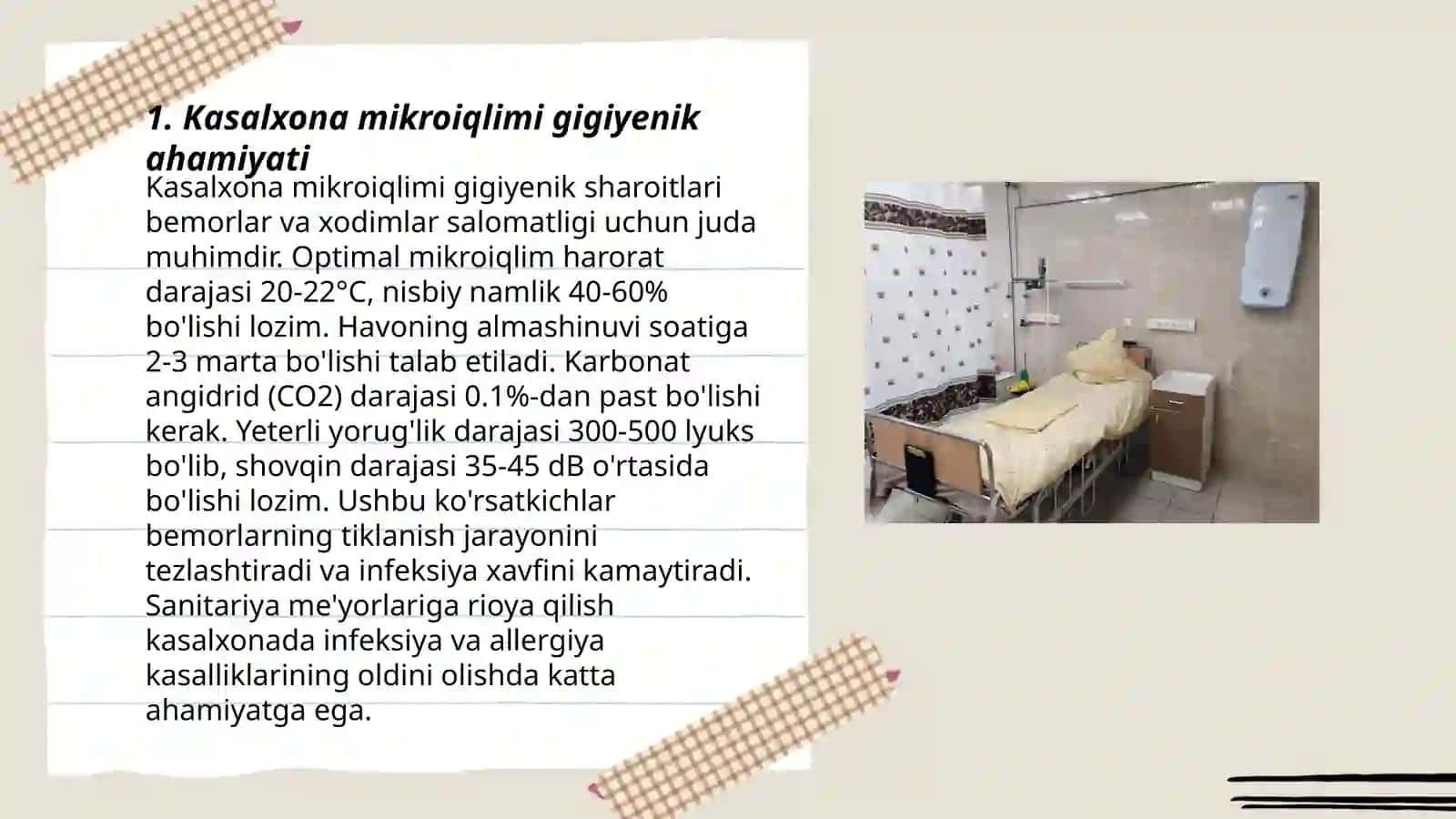 1. Kasalxona mikroiqlimi gigiyenik ahamiyati

Kasalxona mikroiqlimi gigiyenik sharoitlari bemorlar va xodimlar salomatligi uchun juda muhimdir. Optimal mikroiqlim harorat darajasi 20-22°C, nisbiy namlik 40-60% bo'lishi lozim. Havoning almashinuvi soatiga 2-3 marta bo'lishi talab etiladi. Karbonat angidrid (CO2) darajasi 0.1%-dan past bo'lishi kerak. Yeterli yorug'lik darajasi 300-500 lyuks bo'lib, shovqin darajasi 35-45 dB o'rtasida bo'lishi lozim. Ushbu ko'rsatkichlar bemorlarning tiklanish jarayonini tezlashtiradi va infeksiya xavfini kamaytiradi. Sanitariya me'yorlariga rioya qilish kasalxonada infeksiya va allergiya kasalliklarining oldini olishda katta ahamiyatga ega.